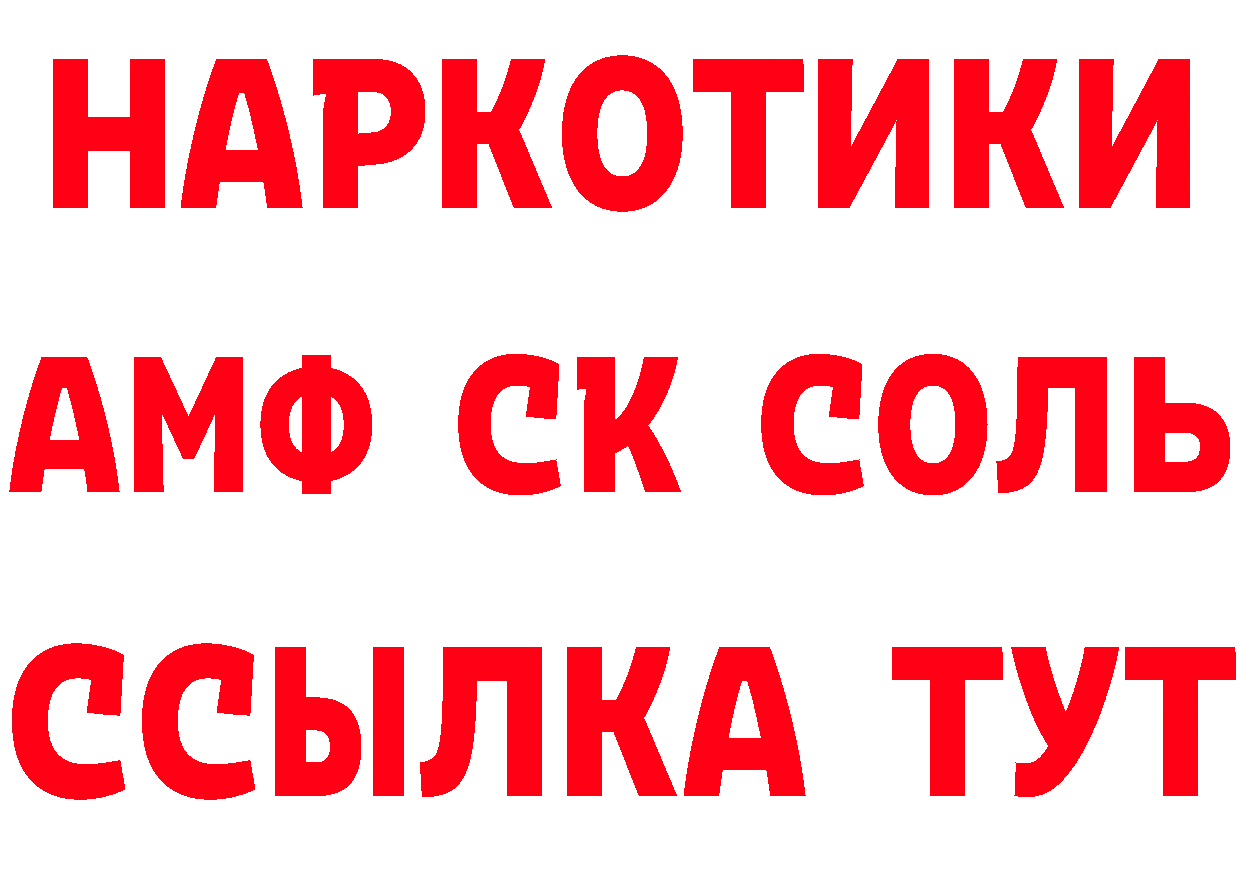 НАРКОТИКИ

АМФ СК СОЛЬ

ССЫЛКА ТУТ